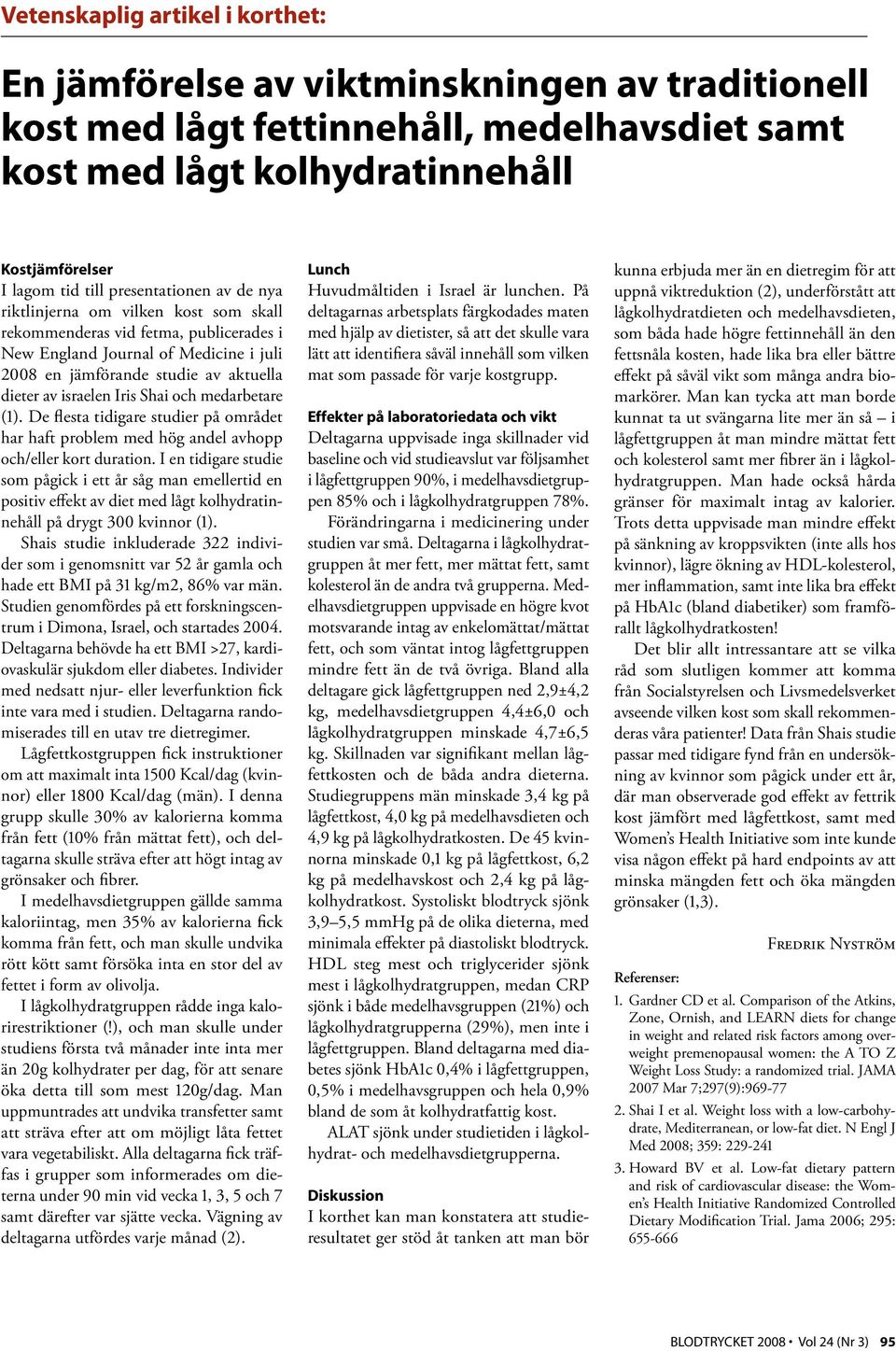 Vetenskaplig artikel i korthet:

En jämförelse av viktminskningen av traditionell kost med lågt fettinnehåll, medelhavsdiet samt kost med lågt kolhydratinnehåll

Kostjämförelser
I lagom tid till presentationen av de nya riktlinjerna om vilken kost som skall rekommenderas vid fetma, publicerades i New England Journal of Medicine i juli 2008 en jämförande studie av aktuella dieter av israelen Iris Shai och medarbetare (1). De flesta tidigare studier på området har haft problem med hög andel avhopp och/eller kort duration. I en tidigare studie som pågick i ett år såg man emellertid en positiv effekt av diet med lågt kolhydratinnehåll på drygt 300 kvinnor (1).

Shais studie inkluderade 322 individer som i genomsnitt var 52 år gamla och hade ett BMI på 31 kg/m2, 86% var män. Studien genomfördes på ett forskningscentrum i Dimona, Israel, och startades 2004. Deltagarna behövde ha ett BMI >27, kardiovaskulär sjukdom eller diabetes. Individer med nedsatt njur- eller leverfunktion fick inte vara med i studien. Deltagarna randomiserades till en utav tre dietregimer.

Lågfettkostgruppen fick instruktioner om att maximalt inta 1500 Kcal/dag (kvinnor) eller 1800 Kcal/dag (män). I denna grupp skulle 30% av kalorierna komma från fett (10% från mättat fett), och deltagarna skulle sträva efter att högt intag av grönsaker och fibrer.

I medelhavsdietgruppen gällde samma kaloriintag, men 35% av kalorierna fick komma från fett, och man skulle undvika rött kött samt försöka inta en stor del av fettet i form av olivolja.

I lågkolhydratgruppen rådde inga kalorirestriktioner (!), och man skulle under studiens första två månader inte inta mer än 20g kolhydrater per dag, för att senare öka detta till som mest 120g/dag. Man uppmuntrades att undvika transfetter samt att sträva efter att om möjligt låta fettet vara vegetabiliskt. Alla deltagarna fick träffas i grupper som informerades om dieterna under 90 min vid vecka 1, 3, 5 och 7 samt därefter var sjätte vecka. Vägning av deltagarna utfördes varje månad (2).

Lunch
Huvudmåltiden i Israel är lunchen. På deltagarnas arbetsplats färgkodades maten med hjälp av dietister, så att det skulle vara lätt att identifiera såväl innehåll som vilken mat som passade för varje kostgrupp.

Effekter på laboratoriedata och vikt
Deltagarna uppvisade inga skillnader vid baseline och vid studieavslut var följsamhet i lågfettgruppen 90%, i medelhavsdietgruppen 85% och i lågkolhydratgruppen 78%.

Förändringarna i medicinering under studien var små. Deltagarna i lågkolhydratgruppen åt mer fett, mer mättat fett, samt kolesterol än de andra två grupperna. Medelhavsdietgruppen uppvisade en högre kvot motsvarande intag av enkelomättat/mättat fett, och som väntat intog lågfettgruppen mindre fett än de två övriga. Bland alla deltagare gick lågfettgruppen ned 2,9±4,2 kg, medelhavsdietgruppen 4,4±6,0 och lågkolhydratgruppen minskade 4,7±6,5 kg. Skillnaden var signifikant mellan lågfettkosten och de båda andra dieterna. Studiegruppens män minskade 3,4 kg på lågfettkost, 4,0 kg på medelhavsdieten och 4,9 kg på lågkolhydratkosten. De 45 kvinnorna minskade 0,1 kg på lågfettkost, 6,2 kg på medelhavskost och 2,4 kg på lågkolhydratkost. Systoliskt blodtryck sjönk 3,9–5,5 mmHg på de olika dieterna, med minimala effekter på diastoliskt blodtryck. HDL steg mest och triglycerider sjönk mest i lågkolhydratgruppen, medan CRP sjönk i både medelhavsgruppen (21%) och lågkolhydratgrupperna (29%), men inte i lågfettgruppen. Bland deltagarna med diabetes sjönk HbA1c 0,4% i lågfettgruppen, 0,5% i medelhavsgruppen och hela 0,9% bland de som åt kolhydratfattig kost.

ALAT sjönk under studietiden i lågkolhydrat- och medelhavsdietgrupperna.

Diskussion
I korthet kan man konstatera att studieresultatet ger stöd åt tanken att man bör kunna erbjuda mer än en dietregim för att uppnå viktreduktion (2), underförstått att lågkolhydratdieten och medelhavsdieten, som båda hade högre fettinnehåll än den fettsnåla kosten, hade lika bra eller bättre effekt på såväl vikt som många andra biomarkörer. Man kan tycka att man borde kunnat ta ut svängarna lite mer än så – i lågfettgruppen åt man mindre mättat fett och kolesterol samt mer fibrer än i lågkolhydratgruppen. Man hade också hårda gränser för maximalt intag av kalorier. Trots detta uppvisade man mindre effekt på sänkning av kroppsvikten (inte alls hos kvinnor), lägre ökning av HDL-kolesterol, mer inflammation, samt inte lika bra effekt på HbA1c (bland diabetiker) som framförallt lågkolhydratkosten!

Det blir allt intressantare att se vilka råd som slutligen kommer att komma från Socialstyrelsen och Livsmedelsverket avseende vilken kost som skall rekommenderas våra patienter! Data från Shais studie passar med tidigare fynd från en undersökning av kvinnor som pågick under ett år, där man observerade god effekt av fettrik kost jämfört med lågfettkost, samt med Women's Health Initiative som inte kunde visa någon effekt på hard endpoints av att minska mängden fett och öka mängden grönsaker (1,3).

Fredrik Nyström

Referenser:
1. Gardner CD et al. Comparison of the Atkins, Zone, Ornish, and LEARN diets for change in weight and related risk factors among overweight premenopausal women: the A TO Z Weight Loss Study: a randomized trial. JAMA 2007 Mar 7;297(9):969-77
2. Shai I et al. Weight loss with a low-carbohydrate, Mediterranean, or low-fat diet. N Engl J Med 2008; 359: 229-241
3. Howard BV et al. Low-fat dietary pattern and risk of cardiovascular disease: the Women's Health Initiative Randomized Controlled Dietary Modification Trial. Jama 2006; 295: 655-666

BLODTRYCKET 2008 • Vol 24 (Nr 3) 95